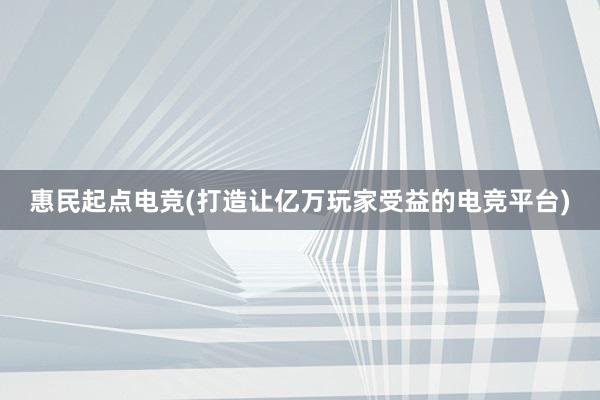 惠民起点电竞(打造让亿万玩家受益的电竞平台)